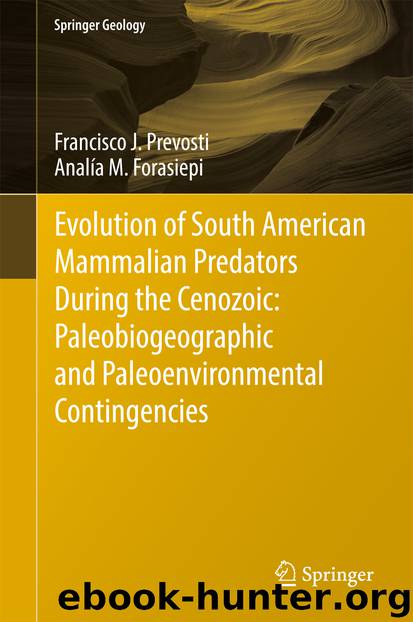 Springer Geology

Francisco J. Prevosti
Analía M. Forasiepi

Evolution of South American Mammalian Predators During the Cenozoic: Paleobiogeographic and Paleoenvironmental Contingencies

Springer

ebook-hunter.org